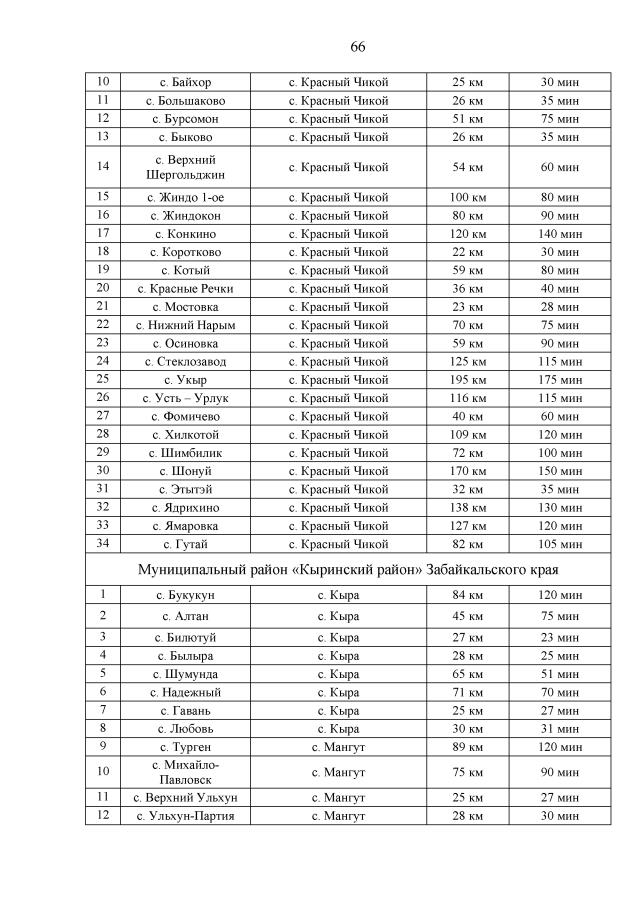 66

| 10 | с. Байхор | с. Красный Чикой | 25 км | 30 мин |
|---|---|---|---|---|
| 11 | с. Большаково | с. Красный Чикой | 26 км | 35 мин |
| 12 | с. Бурсомон | с. Красный Чикой | 51 км | 75 мин |
| 13 | с. Быково | с. Красный Чикой | 26 км | 35 мин |
| 14 | с. Верхний Шергольджин | с. Красный Чикой | 54 км | 60 мин |
| 15 | с. Жиндо 1-ое | с. Красный Чикой | 100 км | 80 мин |
| 16 | с. Жиндокон | с. Красный Чикой | 80 км | 90 мин |
| 17 | с. Конкино | с. Красный Чикой | 120 км | 140 мин |
| 18 | с. Коротково | с. Красный Чикой | 22 км | 30 мин |
| 19 | с. Котый | с. Красный Чикой | 59 км | 80 мин |
| 20 | с. Красные Речки | с. Красный Чикой | 36 км | 40 мин |
| 21 | с. Мостовка | с. Красный Чикой | 23 км | 28 мин |
| 22 | с. Нижний Нарым | с. Красный Чикой | 70 км | 75 мин |
| 23 | с. Осиновка | с. Красный Чикой | 59 км | 90 мин |
| 24 | с. Стеклозавод | с. Красный Чикой | 125 км | 115 мин |
| 25 | с. Укыр | с. Красный Чикой | 195 км | 175 мин |
| 26 | с. Усть – Урлук | с. Красный Чикой | 116 км | 115 мин |
| 27 | с. Фомичево | с. Красный Чикой | 40 км | 60 мин |
| 28 | с. Хилкотой | с. Красный Чикой | 109 км | 120 мин |
| 29 | с. Шимбилик | с. Красный Чикой | 72 км | 100 мин |
| 30 | с. Шонуй | с. Красный Чикой | 170 км | 150 мин |
| 31 | с. Этытэй | с. Красный Чикой | 32 км | 35 мин |
| 32 | с. Ядрихино | с. Красный Чикой | 138 км | 130 мин |
| 33 | с. Ямаровка | с. Красный Чикой | 127 км | 120 мин |
| 34 | с. Гутай | с. Красный Чикой | 82 км | 105 мин |
| Муниципальный район «Кыринский район» Забайкальского края | | | | |
| 1 | с. Букукун | с. Кыра | 84 км | 120 мин |
| 2 | с. Алтан | с. Кыра | 45 км | 75 мин |
| 3 | с. Билютуй | с. Кыра | 27 км | 23 мин |
| 4 | с. Былыра | с. Кыра | 28 км | 25 мин |
| 5 | с. Шумунда | с. Кыра | 65 км | 51 мин |
| 6 | с. Надежный | с. Кыра | 71 км | 70 мин |
| 7 | с. Гавань | с. Кыра | 25 км | 27 мин |
| 8 | с. Любовь | с. Кыра | 30 км | 31 мин |
| 9 | с. Турген | с. Мангут | 89 км | 120 мин |
| 10 | с. Михайло-Павловск | с. Мангут | 75 км | 90 мин |
| 11 | с. Верхний Ульхун | с. Мангут | 25 км | 27 мин |
| 12 | с. Ульхун-Партия | с. Мангут | 28 км | 30 мин |